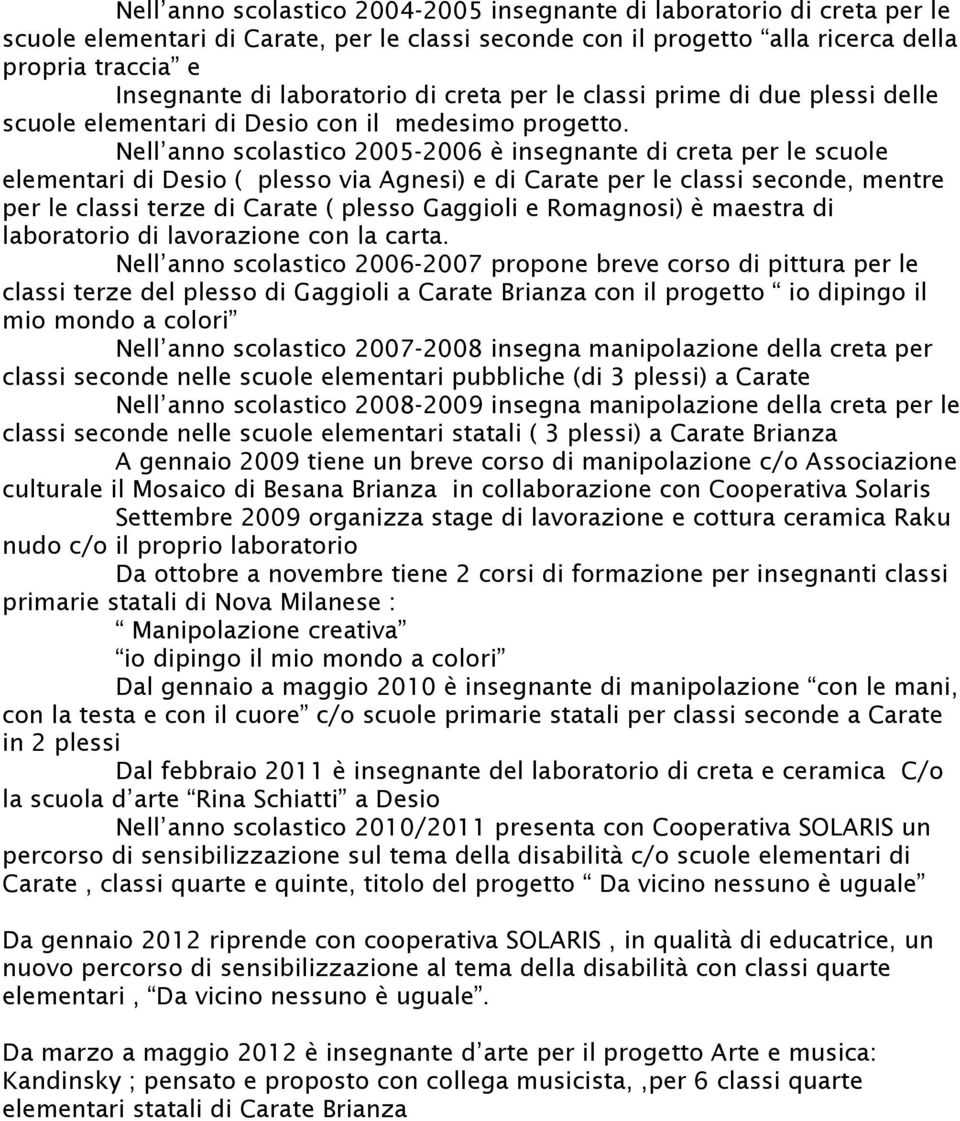 Nell’anno scolastico 2004-2005 insegnante di laboratorio di creta per le scuole elementari di Carate, per le classi seconde con il progetto “alla ricerca della propria traccia” e

Insegnante di laboratorio di creta per le classi prime di due plessi delle scuole elementari di Desio con il medesimo progetto.

Nell’anno scolastico 2005-2006 è insegnante di creta per le scuole elementari di Desio ( plesso via Agnesi) e di Carate per le classi seconde, mentre per le classi terze di Carate ( plesso Gaggioli e Romagnosi) è maestra di laboratorio di lavorazione con la carta.

Nell’anno scolastico 2006-2007 propone breve corso di pittura per le classi terze del plesso di Gaggioli a Carate Brianza con il progetto “ io dipingo il mio mondo a colori”

Nell’anno scolastico 2007-2008 insegna manipolazione della creta per classi seconde nelle scuole elementari pubbliche (di 3 plessi) a Carate

Nell’anno scolastico 2008-2009 insegna manipolazione della creta per le classi seconde nelle scuole elementari statali ( 3 plessi) a Carate Brianza

A gennaio 2009 tiene un breve corso di manipolazione c/o Associazione culturale il Mosaico di Besana Brianza in collaborazione con Cooperativa Solaris

Settembre 2009 organizza stage di lavorazione e cottura ceramica Raku nudo c/o il proprio laboratorio

Da ottobre a novembre tiene 2 corsi di formazione per insegnanti classi primarie statali di Nova Milanese :

“ Manipolazione creativa”

“io dipingo il mio mondo a colori”

Dal gennaio a maggio 2010 è insegnante di manipolazione “con le mani, con la testa e con il cuore” c/o scuole primarie statali per classi seconde a Carate in 2 plessi

Dal febbraio 2011 è insegnante del laboratorio di creta e ceramica C/o la scuola d’arte “Rina Schiatti” a Desio

Nell’anno scolastico 2010/2011 presenta con Cooperativa SOLARIS un percorso di sensibilizzazione sul tema della disabilità c/o scuole elementari di Carate , classi quarte e quinte, titolo del progetto “ Da vicino nessuno è uguale”

Da gennaio 2012 riprende con cooperativa SOLARIS , in qualità di educatrice, un nuovo percorso di sensibilizzazione al tema della disabilità con classi quarte elementari , “Da vicino nessuno è uguale”.

Da marzo a maggio 2012 è insegnante d’arte per il progetto Arte e musica: Kandinsky ; pensato e proposto con collega musicista, ,per 6 classi quarte elementari statali di Carate Brianza